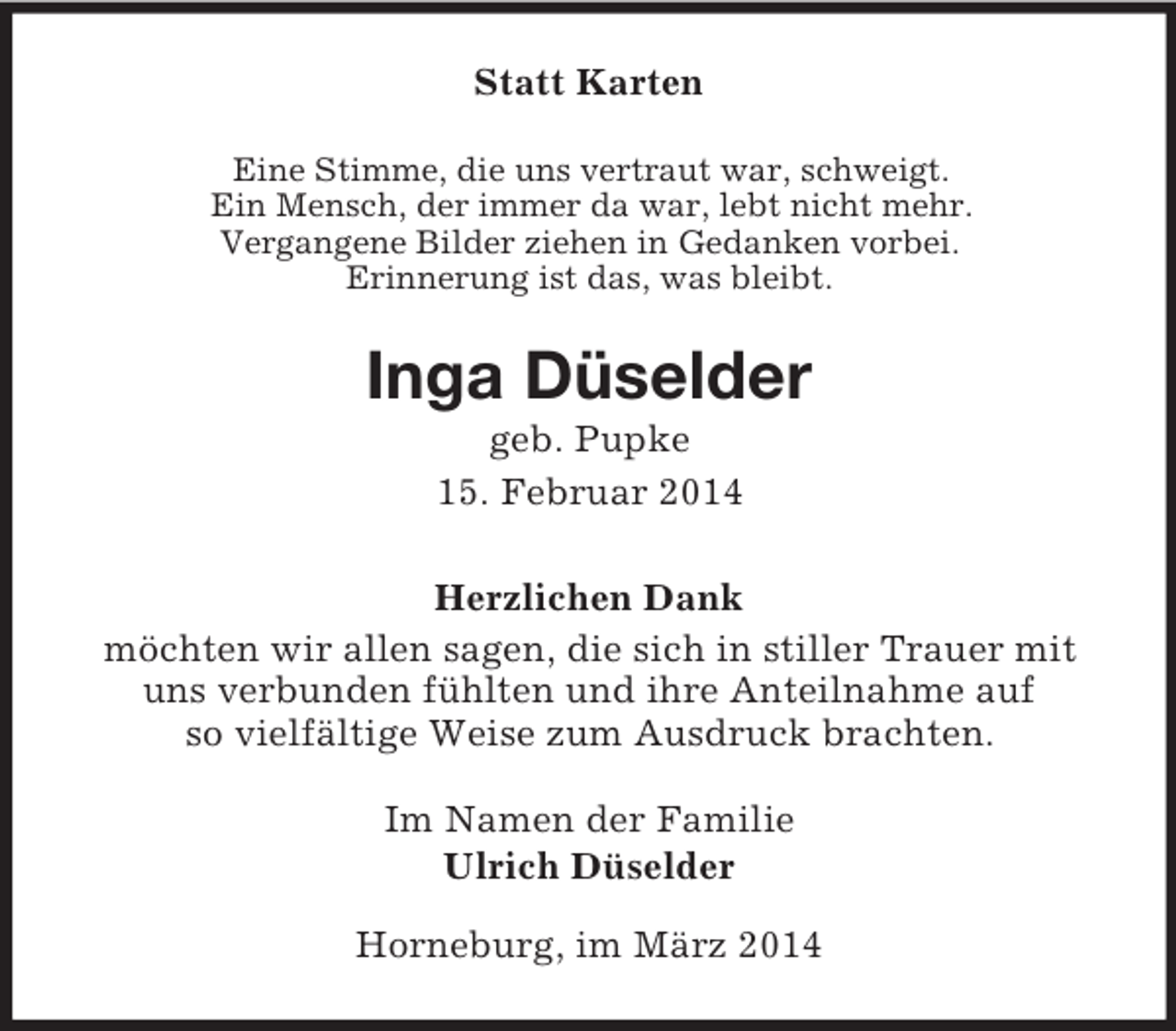 Statt Karten

Eine Stimme, die uns vertraut war, schweigt.
Ein Mensch, der immer da war, lebt nicht mehr.
Vergangene Bilder ziehen in Gedanken vorbei.
Erinnerung ist das, was bleibt.

Inga Düselder

geb. Pupke

15. Februar 2014

Herzlichen Dank

möchten wir allen sagen, die sich in stiller Trauer mit uns verbunden fühlten und ihre Anteilnahme auf so vielfältige Weise zum Ausdruck brachten.

Im Namen der Familie
Ulrich Düselder

Horneburg, im März 2014